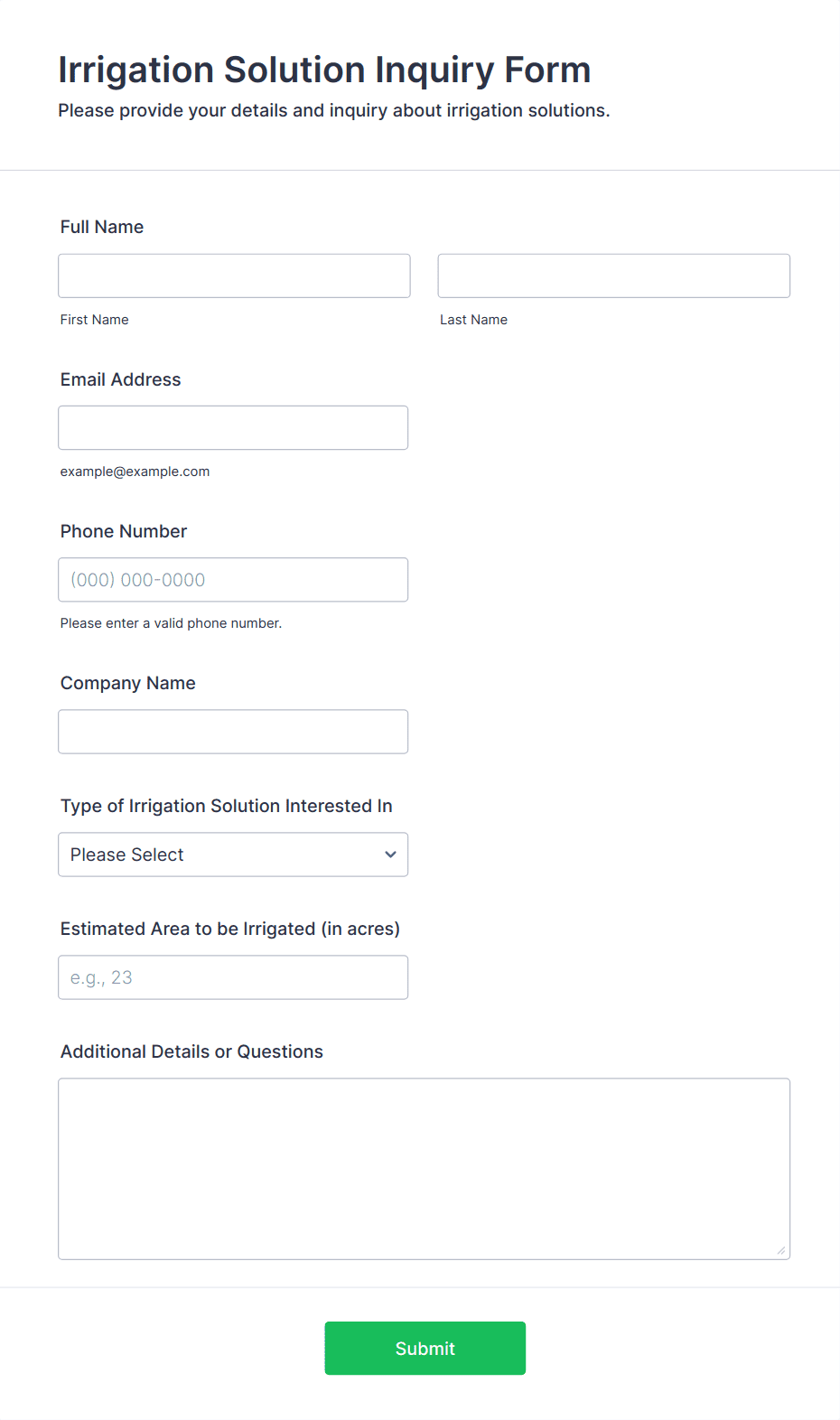 Irrigation Solution Inquiry Form
Please provide your details and inquiry about irrigation solutions.

Full Name

First Name

Last Name

Email Address

example@example.com

Phone Number

(000) 000-0000

Please enter a valid phone number.

Company Name

Type of Irrigation Solution Interested In

Please Select

Estimated Area to be Irrigated (in acres)

e.g., 23

Additional Details or Questions

Submit